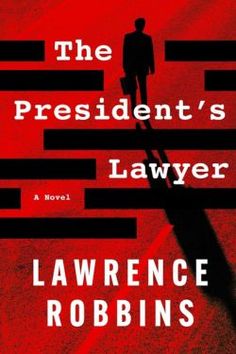 The President's Lawyer

A Novel

LAWRENCE ROBBINS